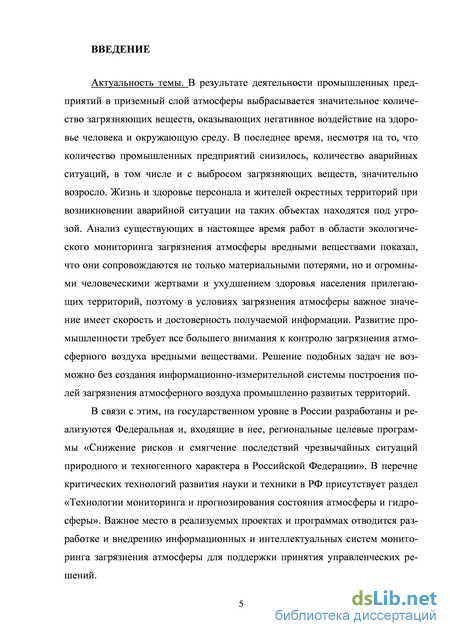 ВВЕДЕНИЕ

Актуальность темы. В результате деятельности промышленных предприятий в приземный слой атмосферы выбрасывается значительное количество загрязняющих веществ, оказывающих негативное воздействие на здоровье человека и окружающую среду. В последнее время, несмотря на то, что количество промышленных предприятий снизилось, количество аварийных ситуаций, в том числе и с выбросом загрязняющих веществ, значительно возросло. Жизнь и здоровье персонала и жителей окрестных территорий при возникновении аварийной ситуации на таких объектах находятся под угрозой. Анализ существующих в настоящее время работ в области экологического мониторинга загрязнения атмосферы вредными веществами показал, что они сопровождаются не только материальными потерями, но и огромными человеческими жертвами и ухудшением здоровья населения прилегающих территорий, поэтому в условиях загрязнения атмосферы важное значение имеет скорость и достоверность получаемой информации. Развитие промышленности требует все большего внимания к контролю загрязнения атмосферного воздуха вредными веществами. Решение подобных задач не возможно без создания информационно-измерительной системы построения полей загрязнения атмосферного воздуха промышленно развитых территорий.

В связи с этим, на государственном уровне в России разработаны и реализуются Федеральная и, входящие в нее, региональные целевые программы «Снижение рисков и смягчение последствий чрезвычайных ситуаций природного и техногенного характера в Российской Федерации». В перечне критических технологий развития науки и техники в РФ присутствует раздел «Технологии мониторинга и прогнозирования состояния атмосферы и гидросферы». Важное место в реализуемых проектах и программах отводится разработке и внедрению информационных и интеллектуальных систем мониторинга загрязнения атмосферы для поддержки принятия управленческих решений.

5

dsLib.net
библиотека диссертаций